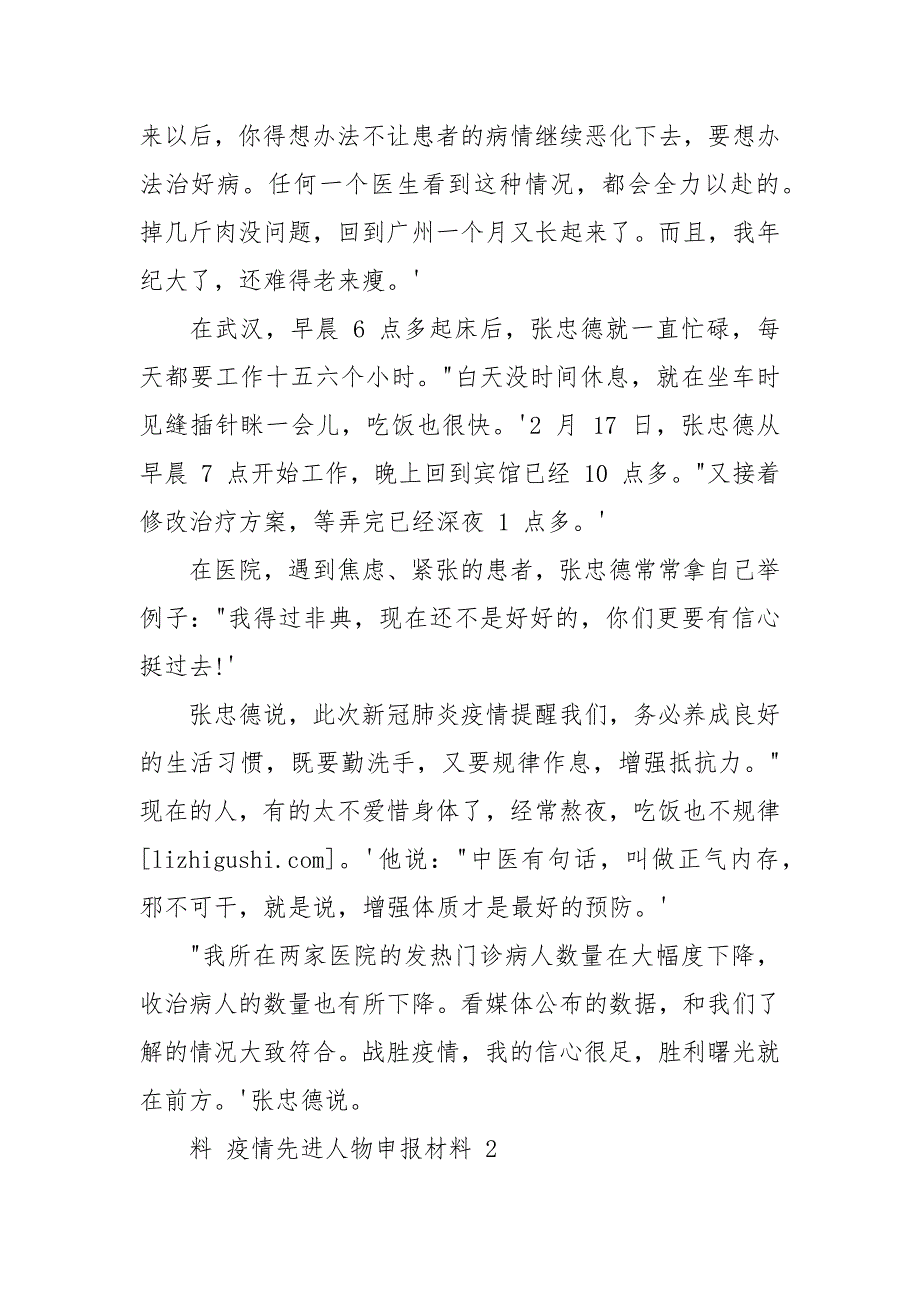 来以后，你得想办法不让患者的病情继续恶化下去，要想办法治好病。任何一个医生看到这种情况，都会全力以赴的。掉几斤肉没问题，回到广州一个月又长起来了。而且，我年纪大了，还难得老来瘦。'

在武汉，早晨 6 点多起床后，张忠德就一直忙碌，每天都要工作十五六个小时。"白天没时间休息，就在坐车时见缝插针眯一会儿，吃饭也很快。'2 月 17 日，张忠德从早晨 7 点开始工作，晚上回到宾馆已经 10 点多。"又接着修改治疗方案，等弄完已经深夜 1 点多。'

在医院，遇到焦虑、紧张的患者，张忠德常常拿自己举例子："我得过非典，现在还不是好好的，你们更要有信心挺过去!'

张忠德说，此次新冠肺炎疫情提醒我们，务必养成良好的生活习惯，既要勤洗手，又要规律作息，增强抵抗力。"现在的人，有的太不爱惜身体了，经常熬夜，吃饭也不规律[lizhigushi.com]。'他说："中医有句话，叫做正气内存，邪不可干，就是说，增强体质才是最好的预防。'

"我所在两家医院的发热门诊病人数量在大幅度下降，收治病人的数量也有所下降。看媒体公布的数据，和我们了解的情况大致符合。战胜疫情，我的信心很足，胜利曙光就在前方。'张忠德说。

料 疫情先进人物申报材料 2